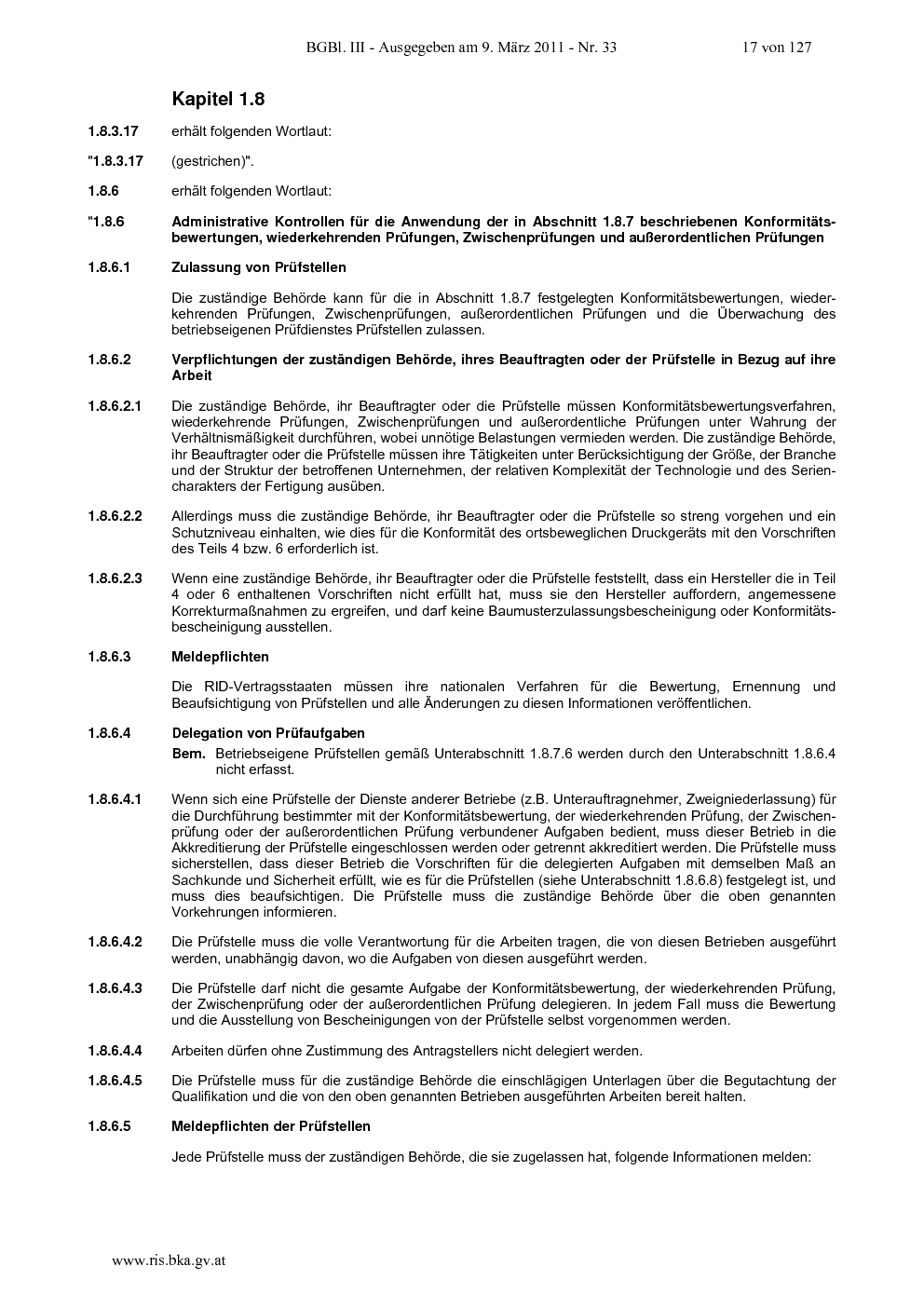 BGBl. III - Ausgegeben am 9. März 2011 - Nr. 33 17 von 127

Kapitel 1.8

1.8.3.17 erhält folgenden Wortlaut:

"1.8.3.17 (gestrichen)".

1.8.6 erhält folgenden Wortlaut:

"1.8.6 Administrative Kontrollen für die Anwendung der in Abschnitt 1.8.7 beschriebenen Konformitätsbewertungen, wiederkehrenden Prüfungen, Zwischenprüfungen und außerordentlichen Prüfungen

1.8.6.1 Zulassung von Prüfstellen

Die zuständige Behörde kann für die in Abschnitt 1.8.7 festgelegten Konformitätsbewertungen, wiederkehrenden Prüfungen, Zwischenprüfungen, außerordentlichen Prüfungen und die Überwachung des betriebseigenen Prüfdienstes Prüfstellen zulassen.

1.8.6.2 Verpflichtungen der zuständigen Behörde, ihres Beauftragten oder der Prüfstelle in Bezug auf ihre Arbeit

1.8.6.2.1 Die zuständige Behörde, ihr Beauftragter oder die Prüfstelle müssen Konformitätsbewertungsverfahren, wiederkehrende Prüfungen, Zwischenprüfungen und außerordentliche Prüfungen unter Wahrung der Verhältnismäßigkeit durchführen, wobei unnötige Belastungen vermieden werden. Die zuständige Behörde, ihr Beauftragter oder die Prüfstelle müssen ihre Tätigkeiten unter Berücksichtigung der Größe, der Branche und der Struktur der betroffenen Unternehmen, der relativen Komplexität der Technologie und des Seriencharakters der Fertigung ausüben.

1.8.6.2.2 Allerdings muss die zuständige Behörde, ihr Beauftragter oder die Prüfstelle so streng vorgehen und ein Schutzniveau einhalten, wie dies für die Konformität des ortsbeweglichen Druckgeräts mit den Vorschriften des Teils 4 bzw. 6 erforderlich ist.

1.8.6.2.3 Wenn eine zuständige Behörde, ihr Beauftragter oder die Prüfstelle feststellt, dass ein Hersteller die in Teil 4 oder 6 enthaltenen Vorschriften nicht erfüllt hat, muss sie den Hersteller auffordern, angemessene Korrekturmaßnahmen zu ergreifen, und darf keine Baumusterzulassungsbescheinigung oder Konformitätsbescheinigung ausstellen.

1.8.6.3 Meldepflichten

Die RID-Vertragsstaaten müssen ihre nationalen Verfahren für die Bewertung, Ernennung und Beaufsichtigung von Prüfstellen und alle Änderungen zu diesen Informationen veröffentlichen.

1.8.6.4 Delegation von Prüfaufgaben

Bem. Betriebseigene Prüfstellen gemäß Unterabschnitt 1.8.7.6 werden durch den Unterabschnitt 1.8.6.4 nicht erfasst.

1.8.6.4.1 Wenn sich eine Prüfstelle der Dienste anderer Betriebe (z.B. Unterauftragnehmer, Zweigniederlassung) für die Durchführung bestimmter mit der Konformitätsbewertung, der wiederkehrenden Prüfung, der Zwischenprüfung oder der außerordentlichen Prüfung verbundener Aufgaben bedient, muss dieser Betrieb in die Akkreditierung der Prüfstelle eingeschlossen werden oder getrennt akkreditiert werden. Die Prüfstelle muss sicherstellen, dass dieser Betrieb die Vorschriften für die delegierten Aufgaben mit demselben Maß an Sachkunde und Sicherheit erfüllt, wie es für die Prüfstellen (siehe Unterabschnitt 1.8.6.8) festgelegt ist, und muss dies beaufsichtigen. Die Prüfstelle muss die zuständige Behörde über die oben genannten Vorkehrungen informieren.

1.8.6.4.2 Die Prüfstelle muss die volle Verantwortung für die Arbeiten tragen, die von diesen Betrieben ausgeführt werden, unabhängig davon, wo die Aufgaben von diesen ausgeführt werden.

1.8.6.4.3 Die Prüfstelle darf nicht die gesamte Aufgabe der Konformitätsbewertung, der wiederkehrenden Prüfung, der Zwischenprüfung oder der außerordentlichen Prüfung delegieren. In jedem Fall muss die Bewertung und die Ausstellung von Bescheinigungen von der Prüfstelle selbst vorgenommen werden.

1.8.6.4.4 Arbeiten dürfen ohne Zustimmung des Antragstellers nicht delegiert werden.

1.8.6.4.5 Die Prüfstelle muss für die zuständige Behörde die einschlägigen Unterlagen über die Begutachtung der Qualifikation und die von den oben genannten Betrieben ausgeführten Arbeiten bereit halten.

1.8.6.5 Meldepflichten der Prüfstellen

Jede Prüfstelle muss der zuständigen Behörde, die sie zugelassen hat, folgende Informationen melden:

www.ris.bka.gv.at